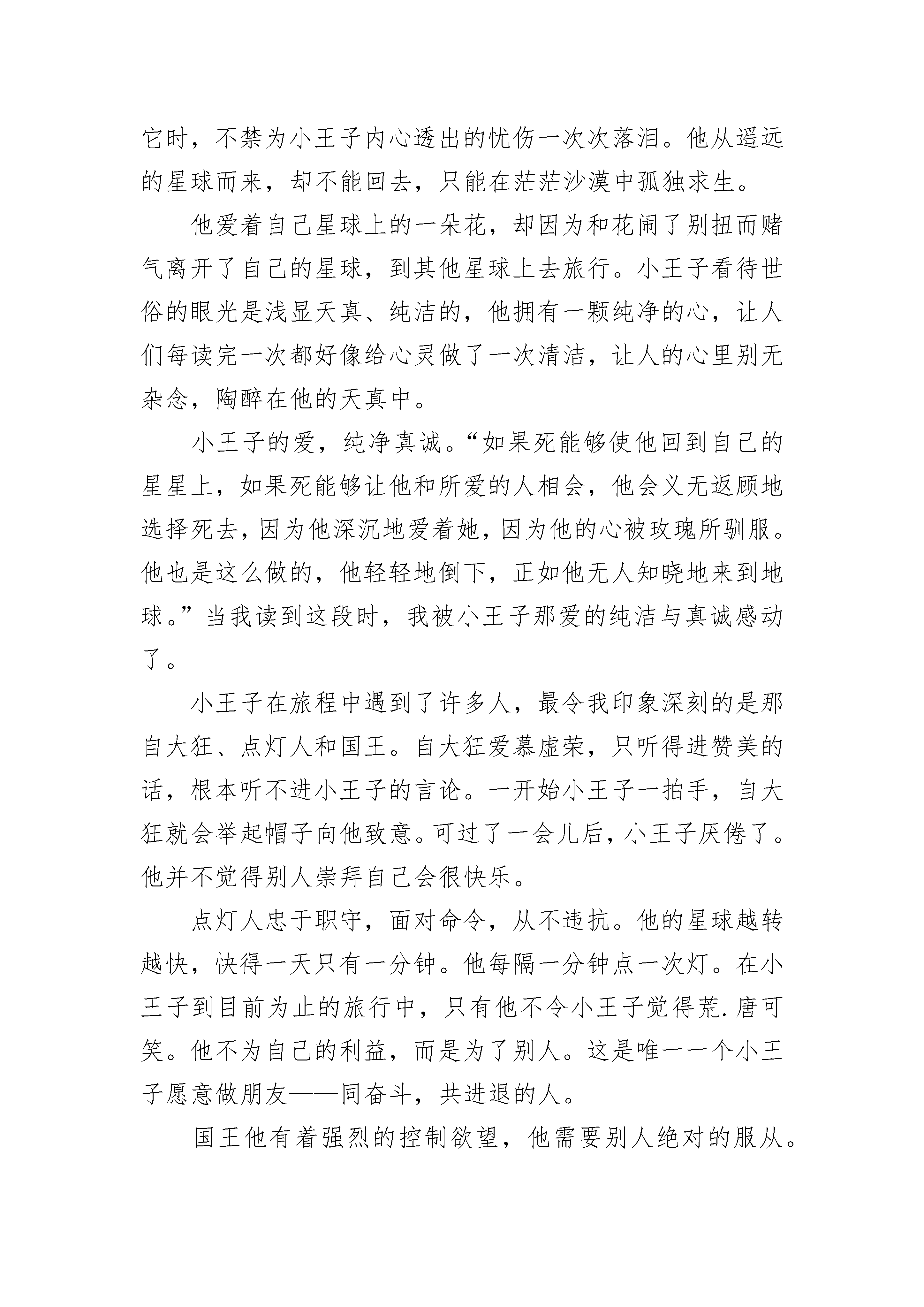 它时，不禁为小王子内心透出的忧伤一次次落泪。他从遥远的星球而来，却不能回去，只能在茫茫沙漠中孤独求生。

他爱着自己星球上的一朵花，却因为和花闹了别扭而赌气离开了自己的星球，到其他星球上去旅行。小王子看待世俗的眼光是浅显天真、纯洁的，他拥有一颗纯净的心，让人们每读完一次都好像给心灵做了一次清洁，让人的心里别无杂念，陶醉在他的天真中。

小王子的爱，纯净真诚。“如果死能够使他回到自己的星星上，如果死能够让他和所爱的人相会，他会义无返顾地选择死去，因为他深沉地爱着她，因为他的心被玫瑰所驯服。他也是这么做的，他轻轻地倒下，正如他无人知晓地来到地球。”当我读到这段时，我被小王子那爱的纯洁与真诚感动了。

小王子在旅程中遇到了许多人，最令我印象深刻的是那自大狂、点灯人和国王。自大狂爱慕虚荣，只听得进赞美的话，根本听不进小王子的言论。一开始小王子一拍手，自大狂就会举起帽子向他致意。可过了一会儿后，小王子厌倦了。他并不觉得别人崇拜自己会很快乐。

点灯人忠于职守，面对命令，从不违抗。他的星球越转越快，快得一天只有一分钟。他每隔一分钟点一次灯。在小王子到目前为止的旅行中，只有他不令小王子觉得荒.唐可笑。他不为自己的利益，而是为了别人。这是唯一一个小王子愿意做朋友——同奋斗，共进退的人。

国王他有着强烈的控制欲望，他需要别人绝对的服从。